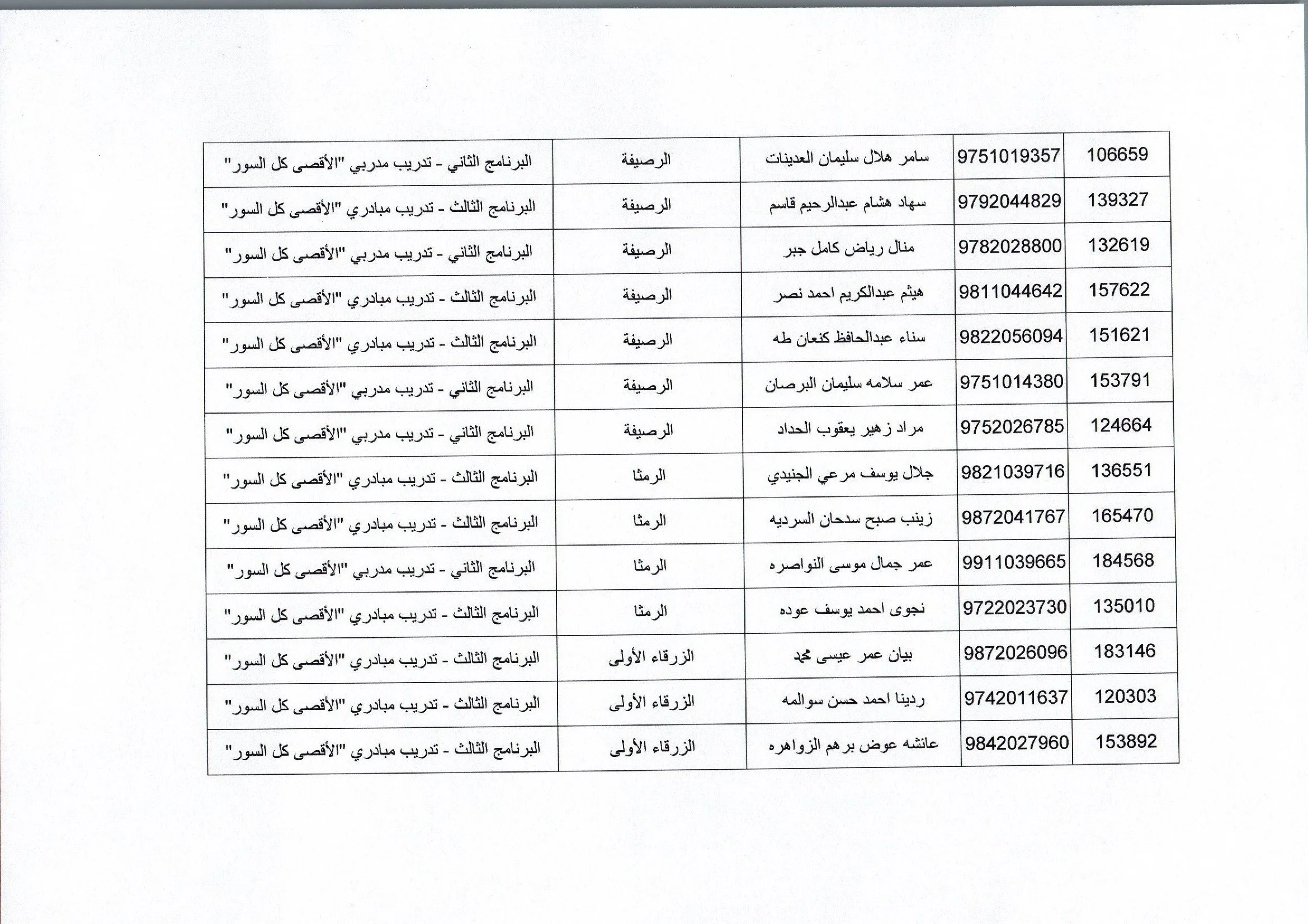 | 106659 | 9751019357 | سامر هلال سليمان العدينات | الرصيفة | البرنامج الثاني - تدريب مدربي "الأقصى كل السور" |
|---|---|---|---|---|
| 139327 | 9792044829 | سهاد هشام عبدالرحيم قاسم | الرصيفة | البرنامج الثالث - تدريب مبادري "الأقصى كل السور" |
| 132619 | 9782028800 | منال رياض كامل جبر | الرصيفة | البرنامج الثاني - تدريب مدربي "الأقصى كل السور" |
| 157622 | 9811044642 | هيثم عبدالكريم احمد نصر | الرصيفة | البرنامج الثالث - تدريب مبادري "الأقصى كل السور" |
| 151621 | 9822056094 | سناء عبدالحافظ كنعان طه | الرصيفة | البرنامج الثالث - تدريب مبادري "الأقصى كل السور" |
| 153791 | 9751014380 | عمر سلامه سليمان البرصان | الرصيفة | البرنامج الثاني - تدريب مدربي "الأقصى كل السور" |
| 124664 | 9752026785 | مراد زهير يعقوب الحداد | الرصيفة | البرنامج الثاني - تدريب مدربي "الأقصى كل السور" |
| 136551 | 9821039716 | جلال يوسف مرعي الجنيدي | الرمثا | البرنامج الثالث - تدريب مبادري "الأقصى كل السور" |
| 165470 | 9872041767 | زينب صبح سدحان السرديه | الرمثا | البرنامج الثالث - تدريب مبادري "الأقصى كل السور" |
| 184568 | 9911039665 | عمر جمال موسى النواصره | الرمثا | البرنامج الثاني - تدريب مدربي "الأقصى كل السور" |
| 135010 | 9722023730 | نجوى احمد يوسف عوده | الرمثا | البرنامج الثالث - تدريب مبادري "الأقصى كل السور" |
| 183146 | 9872026096 | بيان عمر عيسى محمد | الزرقاء الأولى | البرنامج الثالث - تدريب مبادري "الأقصى كل السور" |
| 120303 | 9742011637 | ردينا احمد حسن سوالمه | الزرقاء الأولى | البرنامج الثالث - تدريب مبادري "الأقصى كل السور" |
| 153892 | 9842027960 | عائشه عوض برهم الزواهره | الزرقاء الأولى | البرنامج الثالث - تدريب مبادري "الأقصى كل السور" |